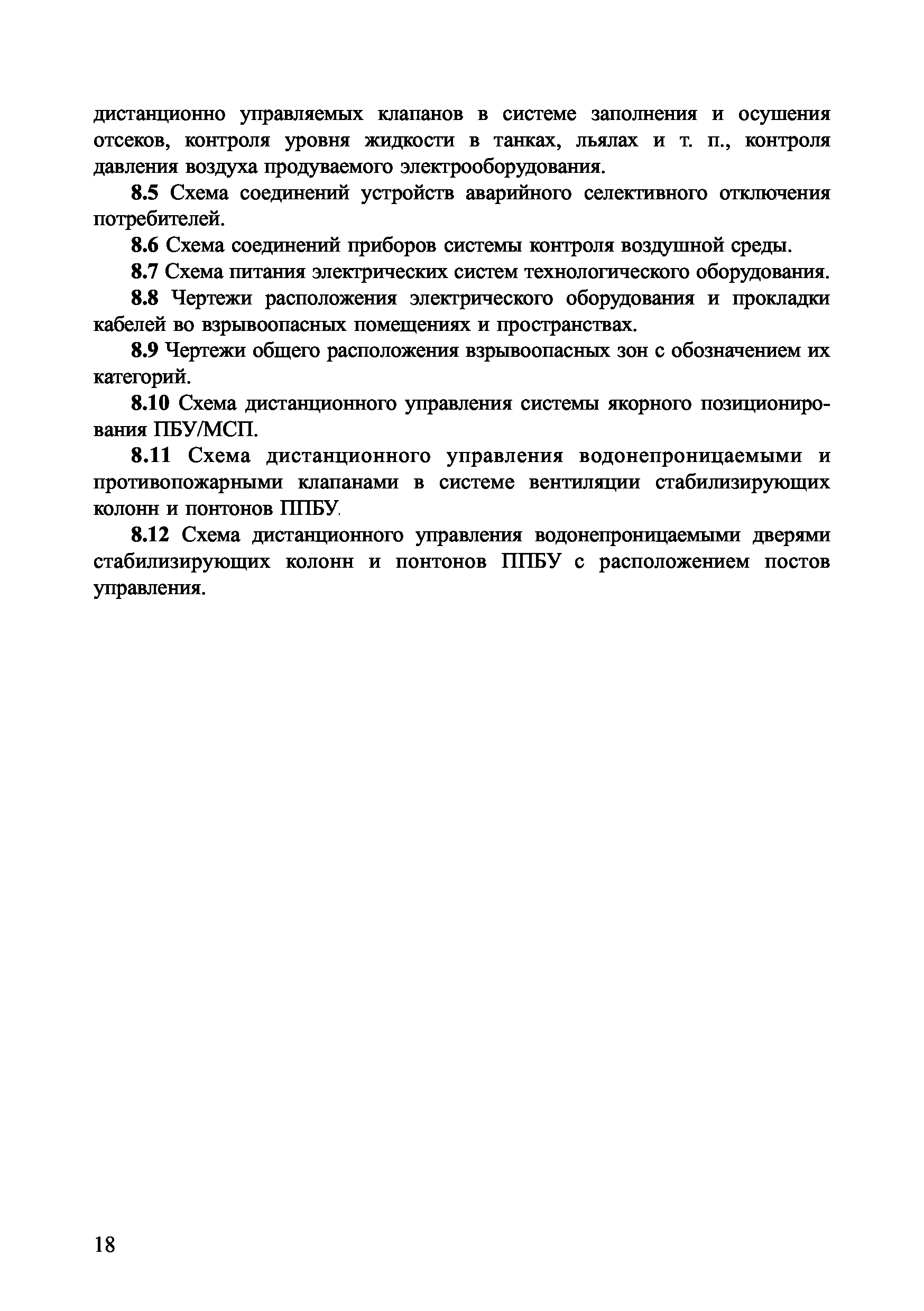 дистанционно управляемых клапанов в системе заполнения и осушения отсеков, контроля уровня жидкости в танках, льялах и т. п., контроля давления воздуха продуваемого электрооборудования.

8.5 Схема соединений устройств аварийного селективного отключения потребителей.

8.6 Схема соединений приборов системы контроля воздушной среды.

8.7 Схема питания электрических систем технологического оборудования.

8.8 Чертежи расположения электрического оборудования и прокладки кабелей во взрывоопасных помещениях и пространствах.

8.9 Чертежи общего расположения взрывоопасных зон с обозначением их категорий.

8.10 Схема дистанционного управления системы якорного позиционирования ПБУ/МСП.

8.11 Схема дистанционного управления водонепроницаемыми и противопожарными клапанами в системе вентиляции стабилизирующих колонн и понтонов ППБУ.

8.12 Схема дистанционного управления водонепроницаемыми дверями стабилизирующих колонн и понтонов ППБУ с расположением постов управления.

18